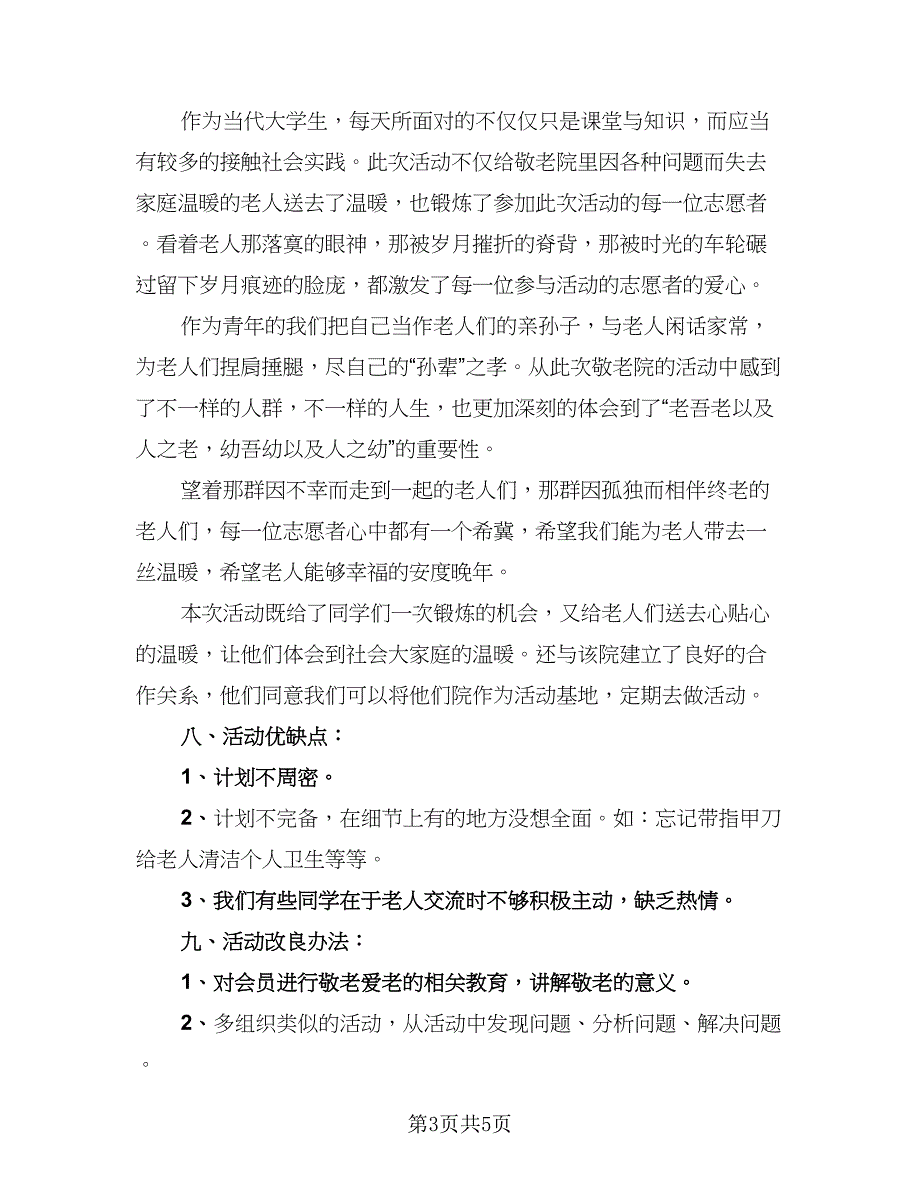 作为当代大学生，每天所面对的不仅仅只是课堂与知识，而应当有较多的接触社会实践。此次活动不仅给敬老院里因各种问题而失去家庭温暖的老人送去了温暖，也锻炼了参加此次活动的每一位志愿者。看着老人那落寞的眼神，那被岁月摧折的脊背，那被时光的车轮碾过留下岁月痕迹的脸庞，都激发了每一位参与活动的志愿者的爱心。

作为青年的我们把自己当作老人们的亲孙子，与老人闲话家常，为老人们捏肩捶腿，尽自己的“孙辈”之孝。从此次敬老院的活动中感到了不一样的人群，不一样的人生，也更加深刻的体会到了“老吾老以及人之老，幼吾幼以及人之幼”的重要性。

望着那群因不幸而走到一起的老人们，那群因孤独而相伴终老的老人们，每一位志愿者心中都有一个希冀，希望我们能为老人带去一丝温暖，希望老人能够幸福的安度晚年。

本次活动既给了同学们一次锻炼的机会，又给老人们送去心贴心的温暖，让他们体会到社会大家庭的温暖。还与该院建立了良好的合作关系，他们同意我们可以将他们院作为活动基地，定期去做活动。

八、活动优缺点：

1、计划不周密。

2、计划不完备，在细节上有的地方没想全面。如：忘记带指甲刀给老人清洁个人卫生等等。

3、我们有些同学在于老人交流时不够积极主动，缺乏热情。

九、活动改良办法：

1、对会员进行敬老爱老的相关教育，讲解敬老的意义。

2、多组织类似的活动，从活动中发现问题、分析问题、解决问题。

第3页共5页